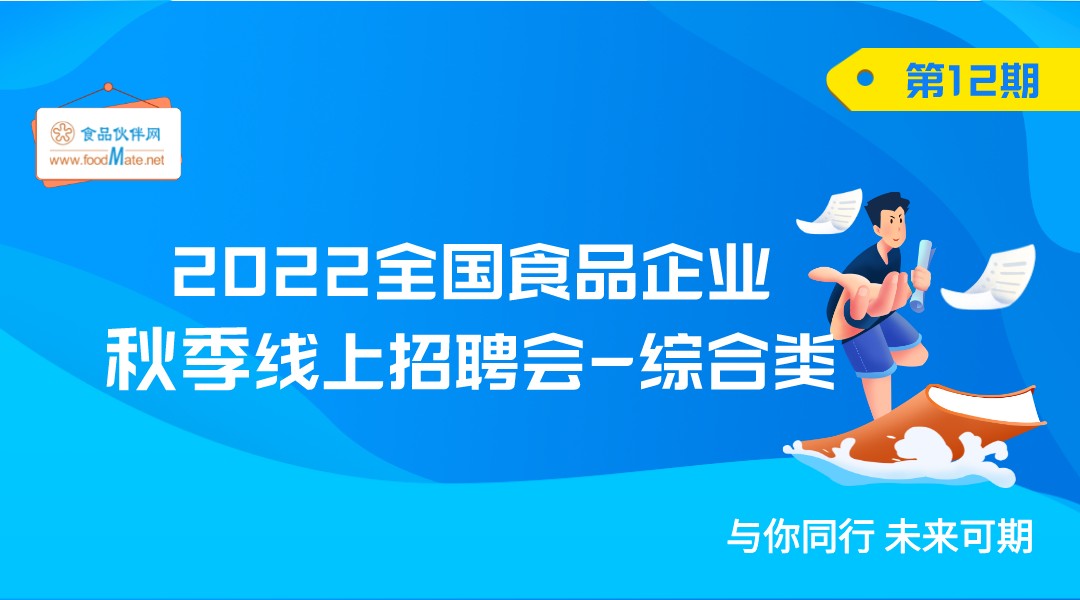 食品伙伴网
www.foodMate.net

第12期

2022全国食品企业
秋季线上招聘会-综合类

与你同行 未来可期